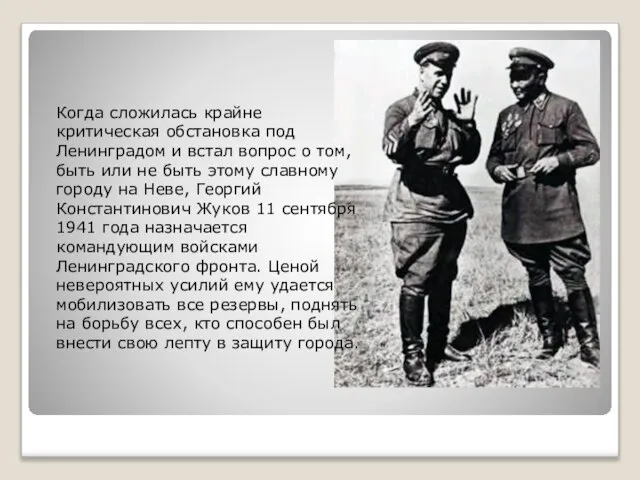 Когда сложилась крайне критическая обстановка под Ленинградом и встал вопрос о том, быть или не быть этому славному городу на Неве, Георгий Константинович Жуков 11 сентября 1941 года назначается командующим войсками Ленинградского фронта. Ценой невероятных усилий ему удается мобилизовать все резервы, поднять на борьбу всех, кто способен был внести свою лепту в защиту города.